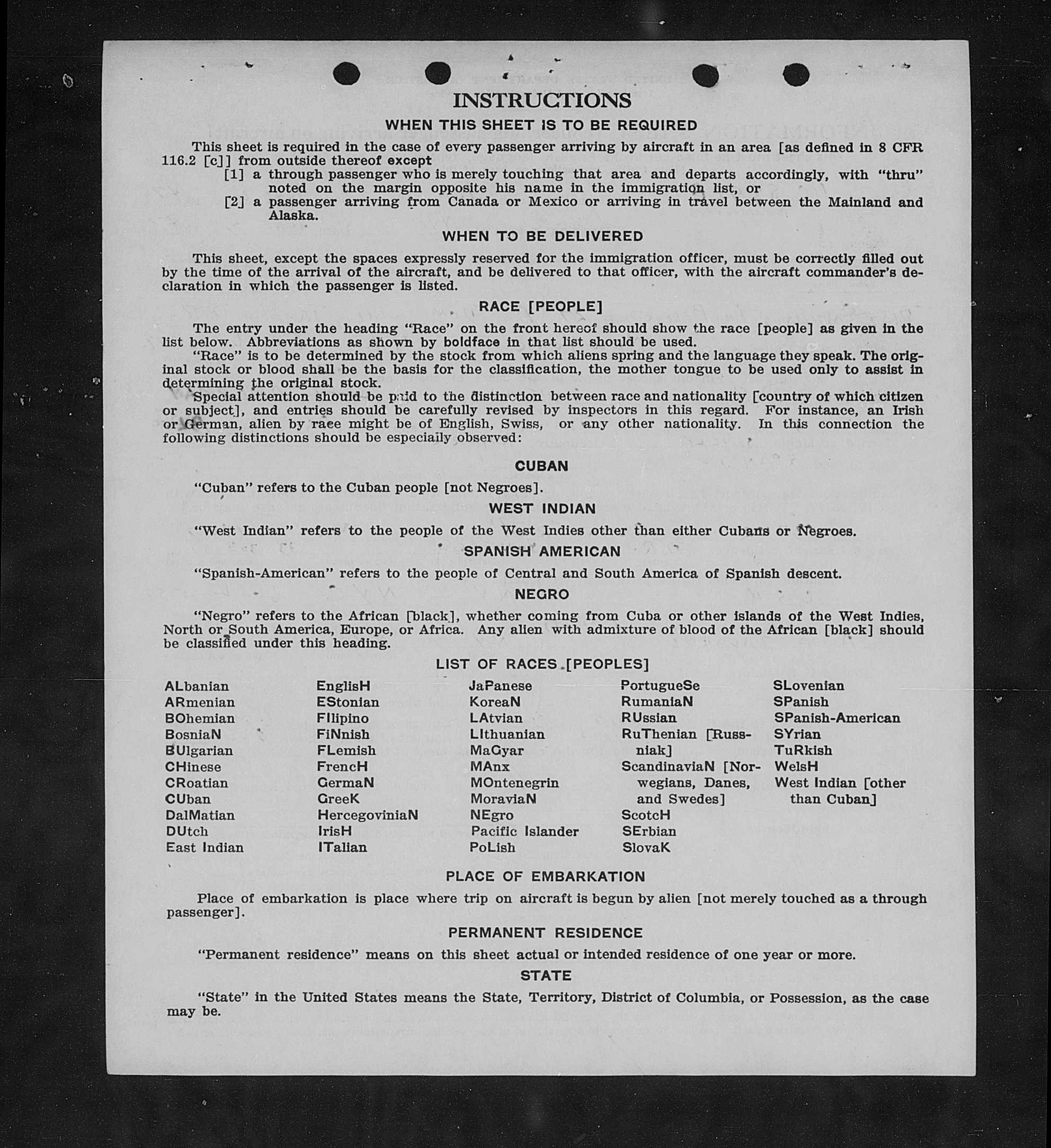 INSTRUCTIONS

WHEN THIS SHEET IS TO BE REQUIRED

This sheet is required in the case of every passenger arriving by aircraft in an area [as defined in 8 CFR 116.2 [c]] from outside thereof except
[1] a through passenger who is merely touching that area and departs accordingly, with "thru" noted on the margin opposite his name in the immigration list, or
[2] a passenger arriving from Canada or Mexico or arriving in travel between the Mainland and Alaska.

WHEN TO BE DELIVERED

This sheet, except the spaces expressly reserved for the immigration officer, must be correctly filled out by the time of the arrival of the aircraft, and be delivered to that officer, with the aircraft commander's declaration in which the passenger is listed.

RACE [PEOPLE]

The entry under the heading "Race" on the front hereof should show the race [people] as given in the list below. Abbreviations as shown by boldface in that list should be used.
"Race" is to be determined by the stock from which aliens spring and the language they speak. The original stock or blood shall be the basis for the classification, the mother tongue to be used only to assist in determining the original stock.
Special attention should be paid to the distinction between race and nationality [country of which citizen or subject], and entries should be carefully revised by inspectors in this regard. For instance, an Irish or German, alien by race might be of English, Swiss, or any other nationality. In this connection the following distinctions should be especially observed:

CUBAN

"Cuban" refers to the Cuban people [not Negroes].

WEST INDIAN

"West Indian" refers to the people of the West Indies other than either Cubans or Negroes.

SPANISH AMERICAN

"Spanish-American" refers to the people of Central and South America of Spanish descent.

NEGRO

"Negro" refers to the African [black], whether coming from Cuba or other islands of the West Indies, North or South America, Europe, or Africa. Any alien with admixture of blood of the African [black] should be classified under this heading.

LIST OF RACES [PEOPLES]

ALbanian
ARmenian
BOhemian
BosniaN
BUlgarian
CHinese
CRoatian
CUban
DalMatian
DUtch
East Indian

EnglisH
EStonian
FIlipino
FiNnish
FLemish
FrencH
GermaN
GreeK
HercegoviniaN
IrisH
ITalian

JaPanese
KoreaN
LAtvian
LIthuanian
MaGyar
MAnx
MOntenegrin
MoraviaN
NEgro
Pacific Islander
PoLish

PortugueSe
RumaniaN
RUssian
RuThenian [Russniak]
ScandinaviaN [Norwegians, Danes, and Swedes]
ScotcH
SErbian
SlovaK

SLovenian
SPanish
SPanish-American
SYrian
TuRkish
WelsH
West Indian [other than Cuban]

PLACE OF EMBARKATION

Place of embarkation is place where trip on aircraft is begun by alien [not merely touched as a through passenger].

PERMANENT RESIDENCE

"Permanent residence" means on this sheet actual or intended residence of one year or more.

STATE

"State" in the United States means the State, Territory, District of Columbia, or Possession, as the case may be.